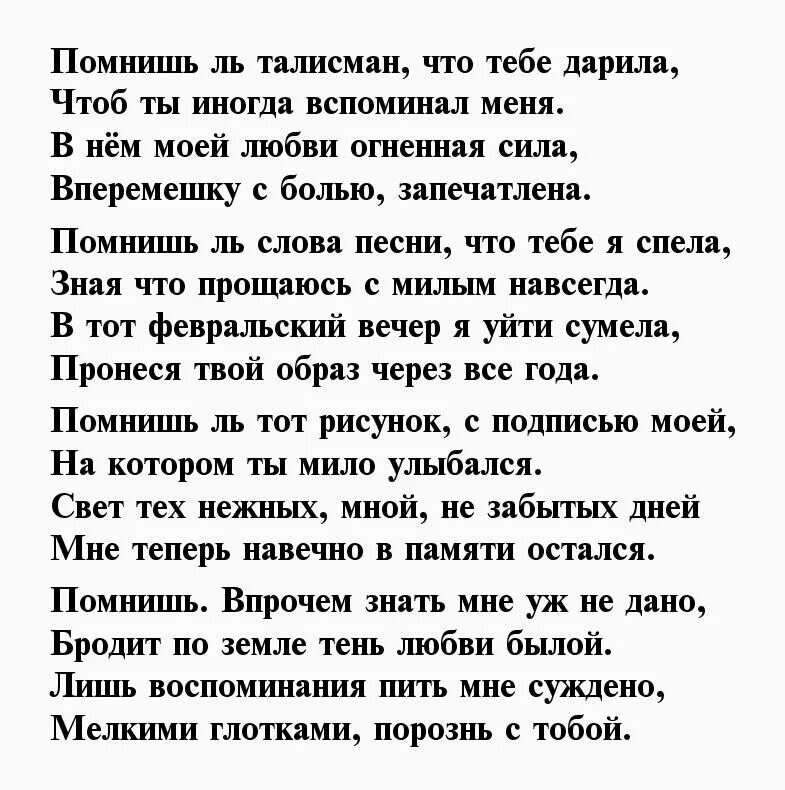 Помнишь ль талисман, что тебе дарила,
Чтоб ты иногда вспоминал меня.
В нём моей любви огненная сила,
Вперемешку с болью, запечатлена.

Помнишь ль слова песни, что тебе я спела,
Зная что прощаюсь с милым навсегда.
В тот февральский вечер я уйти сумела,
Пронеся твой образ через все года.

Помнишь ль тот рисунок, с подписью моей,
На котором ты мило улыбался.
Свет тех нежных, мной, не забытых дней
Мне теперь навечно в памяти остался.

Помнишь. Впрочем знать мне уж не дано,
Бродит по земле тень любви былой.
Лишь воспоминания пить мне суждено,
Мелкими глотками, порознь с тобой.